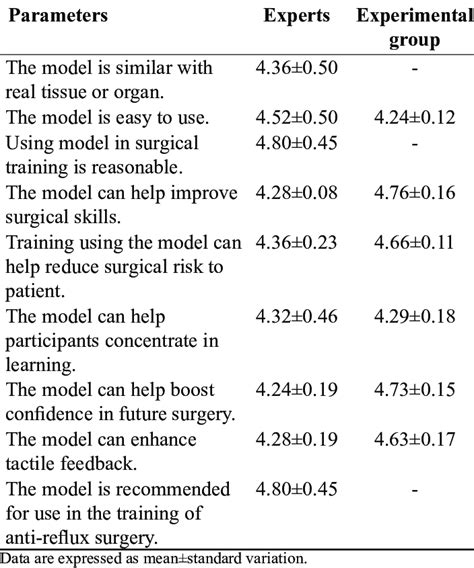 | Parameters | Experts | Experimental group |
|---|---|---|
| The model is similar with real tissue or organ. | 4.36±0.50 | - |
| The model is easy to use. | 4.52±0.50 | 4.24±0.12 |
| Using model in surgical training is reasonable. | 4.80±0.45 | - |
| The model can help improve surgical skills. | 4.28±0.08 | 4.76±0.16 |
| Training using the model can help reduce surgical risk to patient. | 4.36±0.23 | 4.66±0.11 |
| The model can help participants concentrate in learning. | 4.32±0.46 | 4.29±0.18 |
| The model can help boost confidence in future surgery. | 4.24±0.19 | 4.73±0.15 |
| The model can enhance tactile feedback. | 4.28±0.19 | 4.63±0.17 |
| The model is recommended for use in the training of anti-reflux surgery. | 4.80±0.45 | - |

Data are expressed as mean±standard variation.